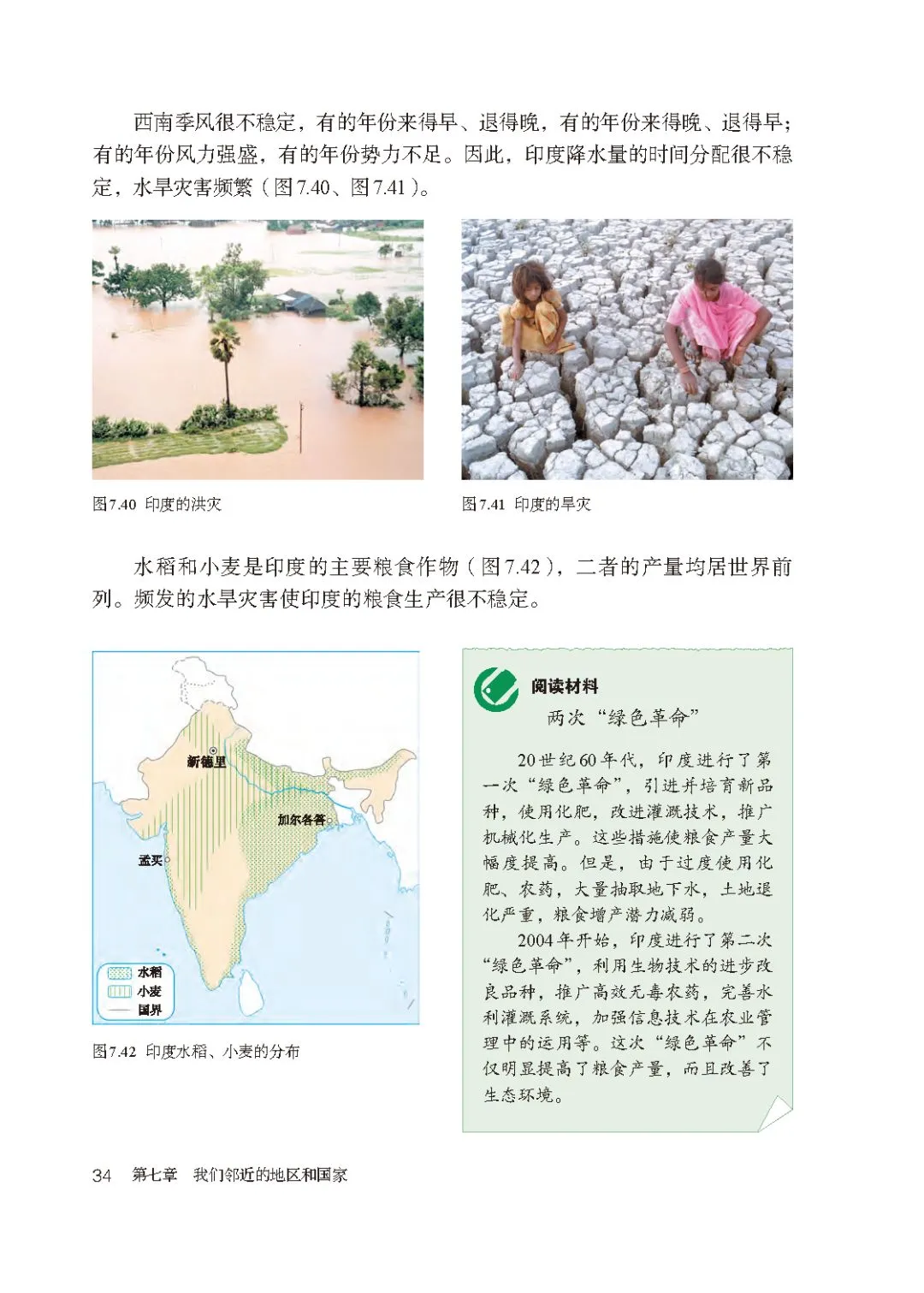 西南季风很不稳定，有的年份来得早、退得晚，有的年份来得晚、退得早；有的年份风力强盛，有的年份势力不足。因此，印度降水量的时间分配很不稳定，水旱灾害频繁（图7.40、图7.41）。

图7.40 印度的洪灾

图7.41 印度的旱灾

水稻和小麦是印度的主要粮食作物（图7.42），二者的产量均居世界前列。频发的水旱灾害使印度的粮食生产很不稳定。

新德里
加尔各答
孟买
水稻
小麦
国界

图7.42 印度水稻、小麦的分布

阅读材料
两次“绿色革命”

20世纪60年代，印度进行了第一次“绿色革命”，引进并培育新品种，使用化肥，改进灌溉技术，推广机械化生产。这些措施使粮食产量大幅度提高。但是，由于过度使用化肥、农药，大量抽取地下水，土地退化严重，粮食增产潜力减弱。

2004年开始，印度进行了第二次“绿色革命”，利用生物技术的进步改良品种，推广高效无毒农药，完善水利灌溉系统，加强信息技术在农业管理中的运用等。这次“绿色革命”不仅明显提高了粮食产量，而且改善了生态环境。

34 第七章 我们邻近的地区和国家